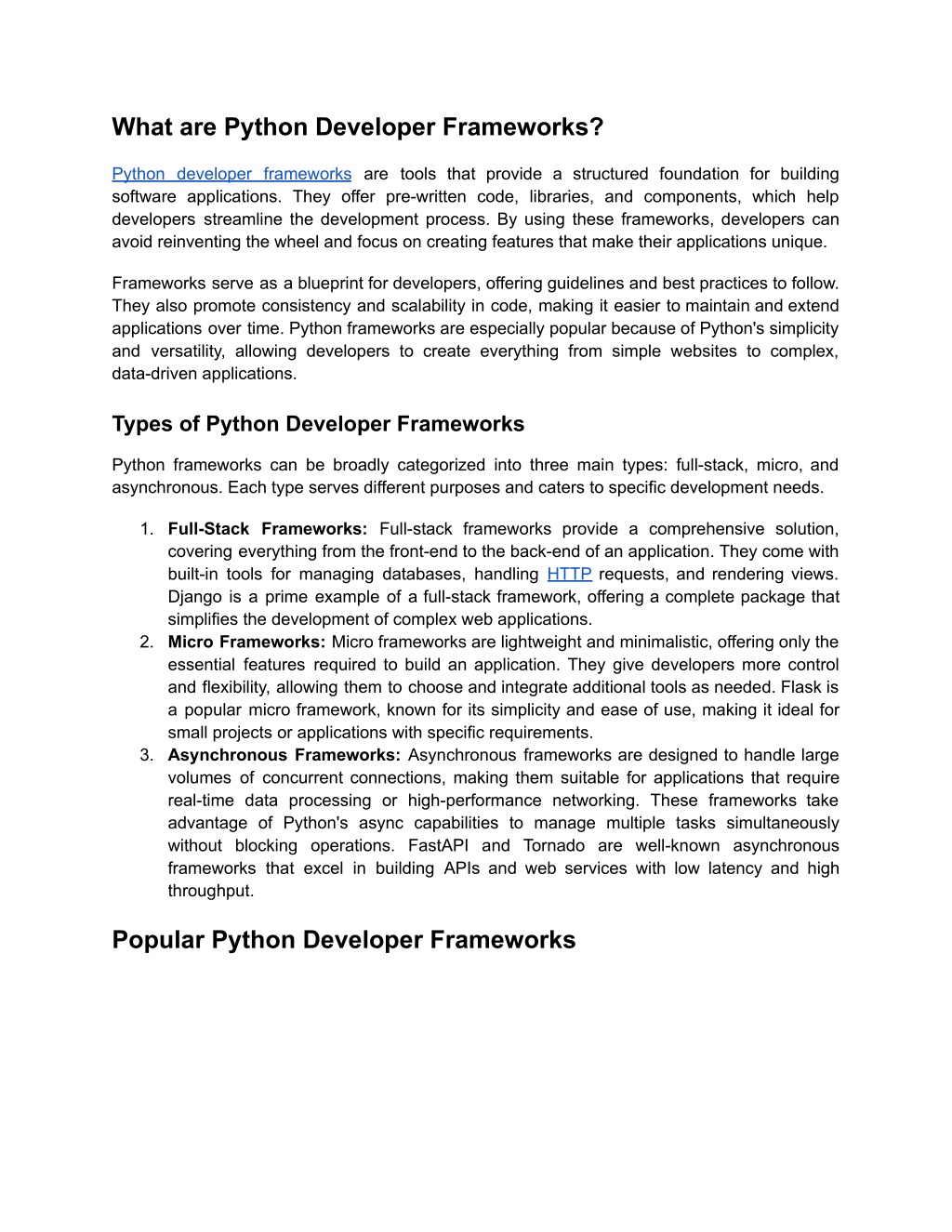 What are Python Developer Frameworks?

Python developer frameworks are tools that provide a structured foundation for building software applications. They offer pre-written code, libraries, and components, which help developers streamline the development process. By using these frameworks, developers can avoid reinventing the wheel and focus on creating features that make their applications unique.

Frameworks serve as a blueprint for developers, offering guidelines and best practices to follow. They also promote consistency and scalability in code, making it easier to maintain and extend applications over time. Python frameworks are especially popular because of Python's simplicity and versatility, allowing developers to create everything from simple websites to complex, data-driven applications.

Types of Python Developer Frameworks

Python frameworks can be broadly categorized into three main types: full-stack, micro, and asynchronous. Each type serves different purposes and caters to specific development needs.

1. Full-Stack Frameworks: Full-stack frameworks provide a comprehensive solution, covering everything from the front-end to the back-end of an application. They come with built-in tools for managing databases, handling HTTP requests, and rendering views. Django is a prime example of a full-stack framework, offering a complete package that simplifies the development of complex web applications.
2. Micro Frameworks: Micro frameworks are lightweight and minimalistic, offering only the essential features required to build an application. They give developers more control and flexibility, allowing them to choose and integrate additional tools as needed. Flask is a popular micro framework, known for its simplicity and ease of use, making it ideal for small projects or applications with specific requirements.
3. Asynchronous Frameworks: Asynchronous frameworks are designed to handle large volumes of concurrent connections, making them suitable for applications that require real-time data processing or high-performance networking. These frameworks take advantage of Python's async capabilities to manage multiple tasks simultaneously without blocking operations. FastAPI and Tornado are well-known asynchronous frameworks that excel in building APIs and web services with low latency and high throughput.

Popular Python Developer Frameworks